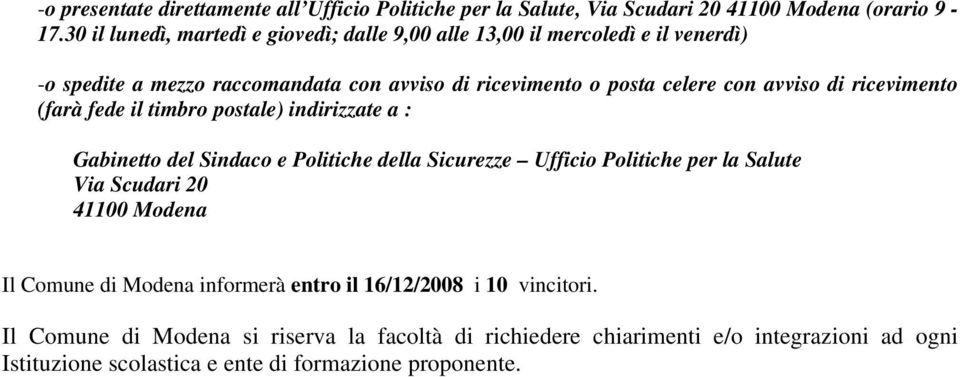 -o presentate direttamente all'Ufficio Politiche per la Salute, Via Scudari 20 41100 Modena (orario 9 - 17.30 il lunedì, martedì e giovedì; dalle 9,00 alle 13,00 il mercoledì e il venerdì)

-o spedite a mezzo raccomandata con avviso di ricevimento o posta celere con avviso di ricevimento (farà fede il timbro postale) indirizzate a :

Gabinetto del Sindaco e Politiche della Sicurezze – Ufficio Politiche per la Salute
Via Scudari 20
41100 Modena

Il Comune di Modena informerà entro il 16/12/2008 i 10 vincitori.

Il Comune di Modena si riserva la facoltà di richiedere chiarimenti e/o integrazioni ad ogni Istituzione scolastica e ente di formazione proponente.